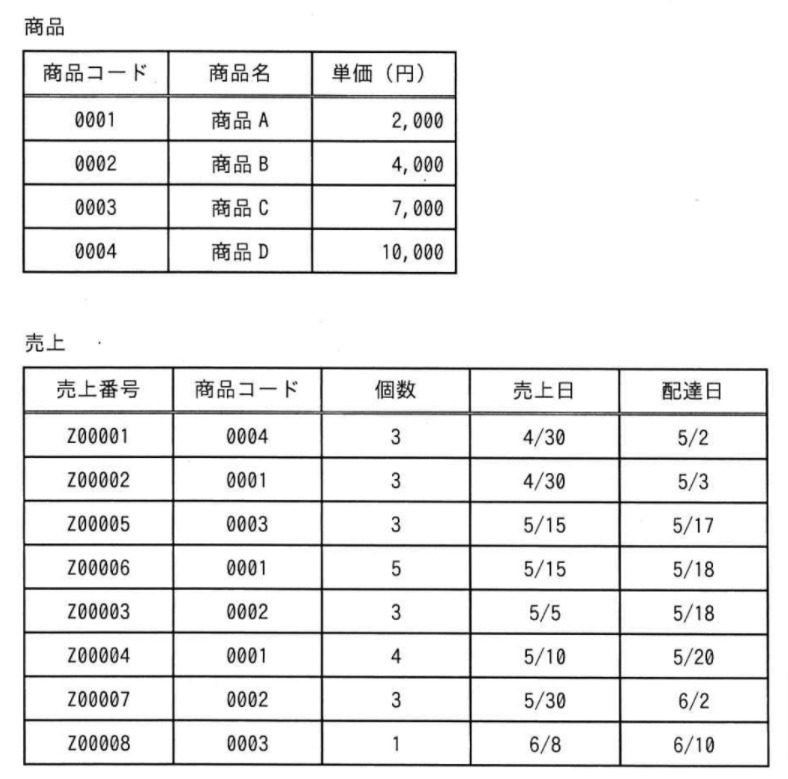 商品

| 商品コード | 商品名 | 単価（円） |
|---|---|---|
| 0001 | 商品 A | 2,000 |
| 0002 | 商品 B | 4,000 |
| 0003 | 商品 C | 7,000 |
| 0004 | 商品 D | 10,000 |

売上

| 売上番号 | 商品コード | 個数 | 売上日 | 配達日 |
|---|---|---|---|---|
| Z00001 | 0004 | 3 | 4/30 | 5/2 |
| Z00002 | 0001 | 3 | 4/30 | 5/3 |
| Z00005 | 0003 | 3 | 5/15 | 5/17 |
| Z00006 | 0001 | 5 | 5/15 | 5/18 |
| Z00003 | 0002 | 3 | 5/5 | 5/18 |
| Z00004 | 0001 | 4 | 5/10 | 5/20 |
| Z00007 | 0002 | 3 | 5/30 | 6/2 |
| Z00008 | 0003 | 1 | 6/8 | 6/10 |